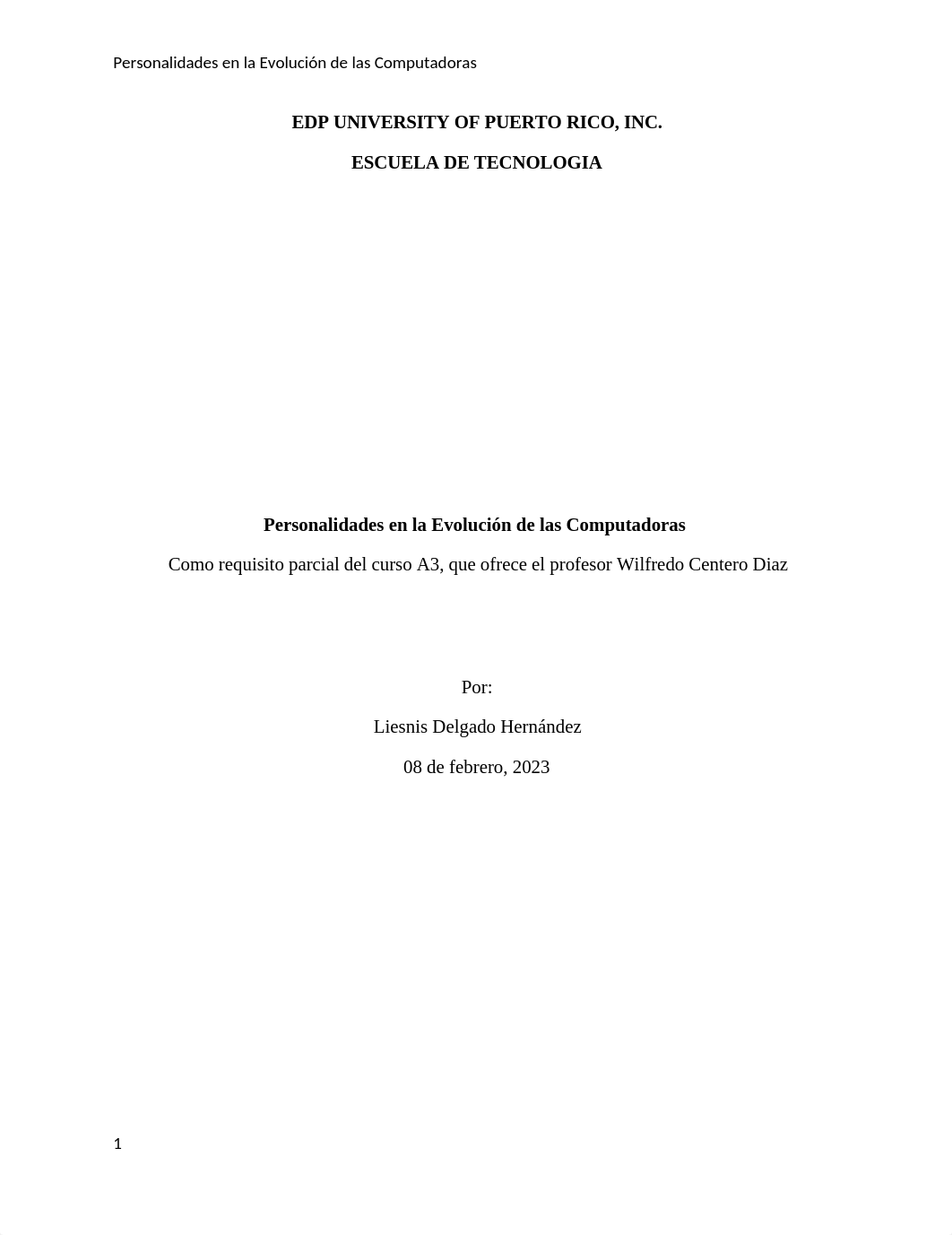 Personalidades en la Evolución de las Computadoras

EDP UNIVERSITY OF PUERTO RICO, INC.

ESCUELA DE TECNOLOGIA

Personalidades en la Evolución de las Computadoras

Como requisito parcial del curso A3, que ofrece el profesor Wilfredo Centero Diaz

Por:

Liesnis Delgado Hernández

08 de febrero, 2023

1